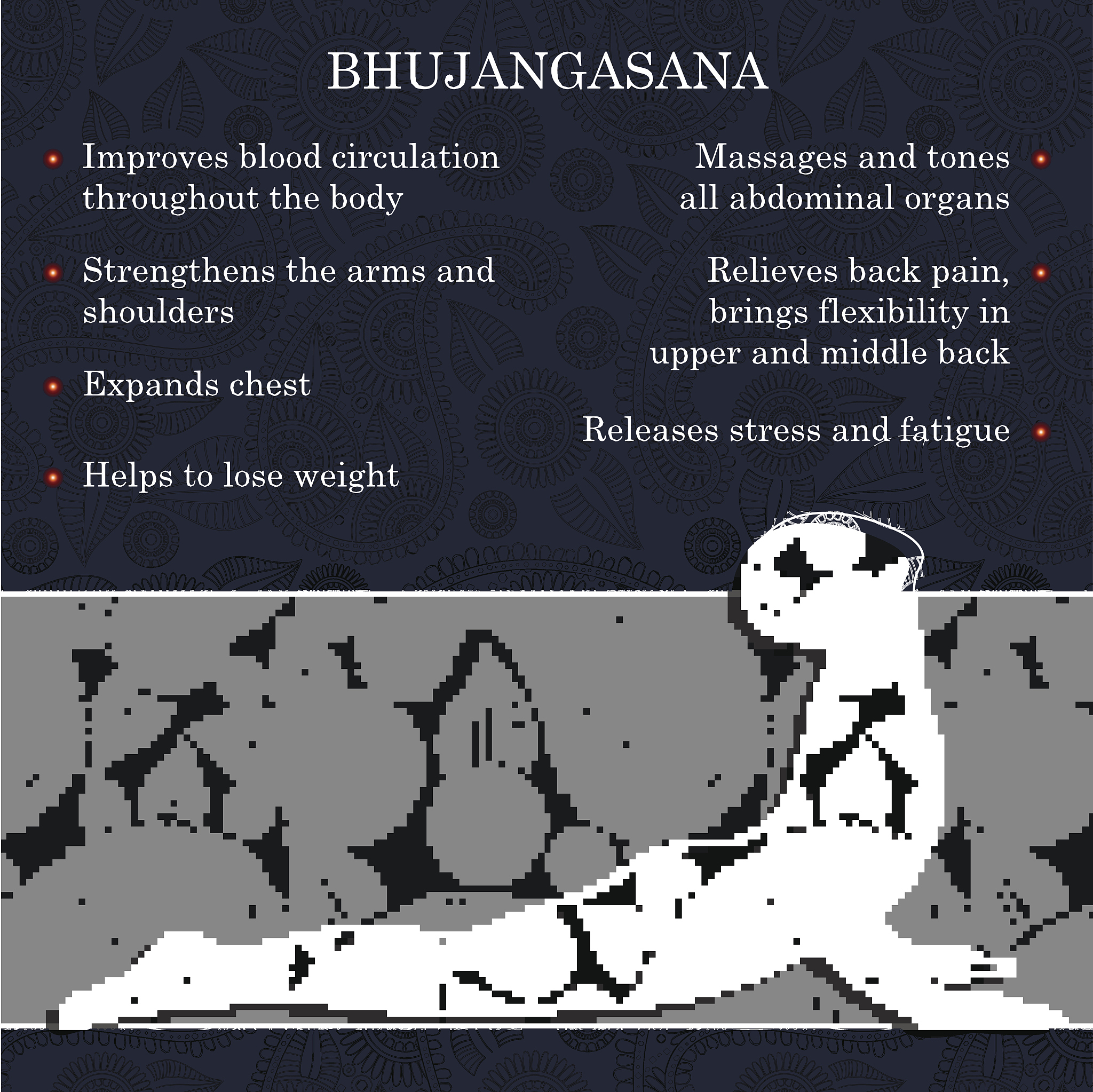 BHUJANGASANA

Improves blood circulation throughout the body

Strengthens the arms and shoulders

Expands chest

Helps to lose weight

Massages and tones all abdominal organs

Relieves back pain, brings flexibility in upper and middle back

Releases stress and fatigue